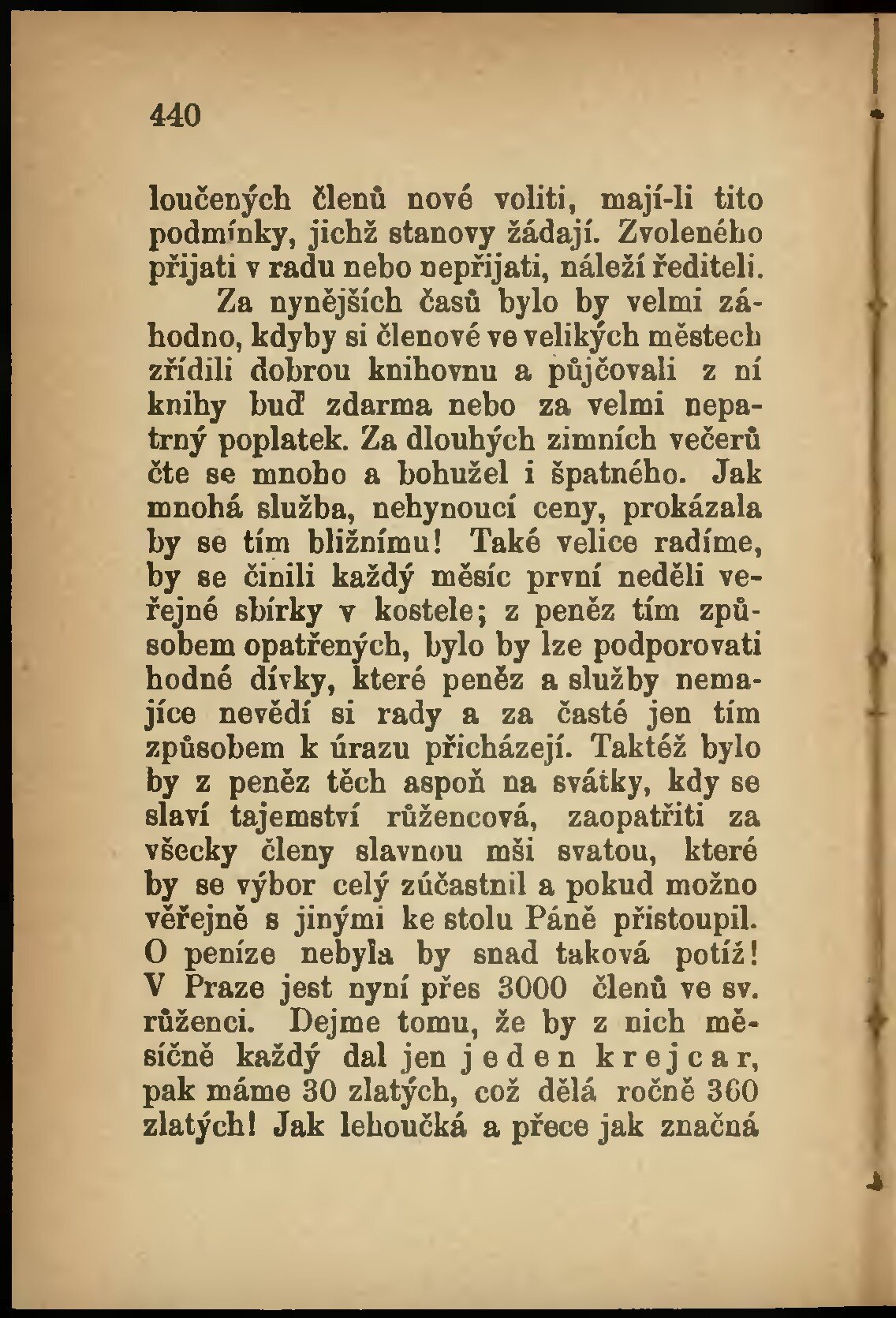 440

loučených členů nové voliti, mají-li tito podmínky, jichž stanovy žádají. Zvoleného přijati v radu nebo nepřijati, náleží řediteli.

Za nynějších časů bylo by velmi záhodno, kdyby si členové ve velikých městech zřídili dobrou knihovnu a půjčovali z ní knihy buď zdarma nebo za velmi nepatrný poplatek. Za dlouhých zimních večerů čte se mnoho a bohužel i špatného. Jak mnohá služba, nehynoucí ceny, prokázala by se tím bližnímu! Také velice radíme, by se činili každý měsíc první neděli veřejné sbírky v kostele; z peněz tím způsobem opatřených, bylo by lze podporovati hodné dívky, které peněz a služby nemajíce nevědí si rady a za časté jen tím způsobem k úrazu přicházejí. Taktéž bylo by z peněz těch aspoň na svátky, kdy se slaví tajemství růžencová, zaopatřiti za všecky členy slavnou mši svatou, které by se výbor celý zúčastnil a pokud možno věřejně s jinými ke stolu Páně přistoupil. O peníze nebyla by snad taková potíž! V Praze jest nyní přes 3000 členů ve sv. růženci. Dejme tomu, že by z nich měsíčně každý dal jen jeden krejcar, pak máme 30 zlatých, což dělá ročně 360 zlatých! Jak lehoučká a přece jak značná